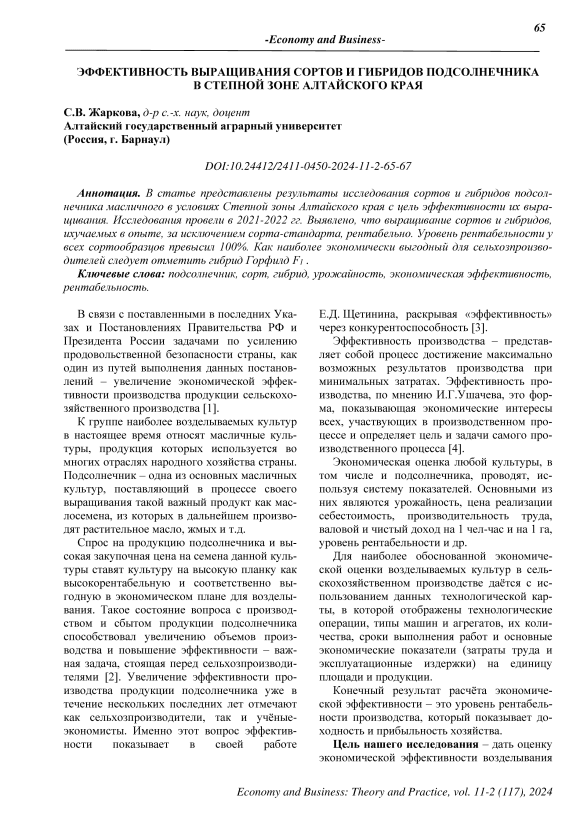 65

-Economy and Business-

ЭФФЕКТИВНОСТЬ ВЫРАЩИВАНИЯ СОРТОВ И ГИБРИДОВ ПОДСОЛНЕЧНИКА В СТЕПНОЙ ЗОНЕ АЛТАЙСКОГО КРАЯ

С.В. Жаркова, д-р с.-х. наук, доцент
Алтайский государственный аграрный университет
(Россия, г. Барнаул)

DOI:10.24412/2411-0450-2024-11-2-65-67

Аннотация. В статье представлены результаты исследования сортов и гибридов подсолнечника масличного в условиях Степной зоны Алтайского края с цель эффективности их выращивания. Исследования провели в 2021-2022 гг. Выявлено, что выращивание сортов и гибридов, изучаемых в опыте, за исключением сорта-стандарта, рентабельно. Уровень рентабельности у всех сортообразцов превысил 100%. Как наиболее экономически выгодный для сельхозпроизводителей следует отметить гибрид Горфилд $F_1$ .

Ключевые слова: подсолнечник, сорт, гибрид, урожайность, экономическая эффективность, рентабельность.

В связи с поставленными в последних Указах и Постановлениях Правительства РФ и Президента России задачами по усилению продовольственной безопасности страны, как один из путей выполнения данных постановлений – увеличение экономической эффективности производства продукции сельскохозяйственного производства [1].

К группе наиболее возделываемых культур в настоящее время относят масличные культуры, продукция которых используется во многих отраслях народного хозяйства страны. Подсолнечник – одна из основных масличных культур, поставляющий в процессе своего выращивания такой важный продукт как маслосемена, из которых в дальнейшем производят растительное масло, жмых и т.д.

Спрос на продукцию подсолнечника и высокая закупочная цена на семена данной культуры ставят культуру на высокую планку как высокорентабельную и соответственно выгодную в экономическом плане для возделывания. Такое состояние вопроса с производством и сбытом продукции подсолнечника способствовал увеличению объемов производства и повышение эффективности – важная задача, стоящая перед сельхозпроизводителями [2]. Увеличение эффективности производства продукции подсолнечника уже в течение нескольких последних лет отмечают как сельхозпроизводители, так и учёные-экономисты. Именно этот вопрос эффективности показывает в своей работе Е.Д. Щетинина, раскрывая «эффективность» через конкурентоспособность [3].

Эффективность производства – представляет собой процесс достижение максимально возможных результатов производства при минимальных затратах. Эффективность производства, по мнению И.Г.Ушачева, это форма, показывающая экономические интересы всех, участвующих в производственном процессе и определяет цель и задачи самого производственного процесса [4].

Экономическая оценка любой культуры, в том числе и подсолнечника, проводят, используя систему показателей. Основными из них являются урожайность, цена реализации себестоимость, производительность труда, валовой и чистый доход на 1 чел-час и на 1 га, уровень рентабельности и др.

Для наиболее обоснованной экономической оценки возделываемых культур в сельскохозяйственном производстве даётся с использованием данных технологической карты, в которой отображены технологические операции, типы машин и агрегатов, их количества, сроки выполнения работ и основные экономические показатели (затраты труда и эксплуатационные издержки) на единицу площади и продукции.

Конечный результат расчёта экономической эффективности – это уровень рентабельности производства, который показывает доходность и прибыльность хозяйства.

Цель нашего исследования – дать оценку экономической эффективности возделывания

Economy and Business: Theory and Practice, vol. 11-2 (117), 2024